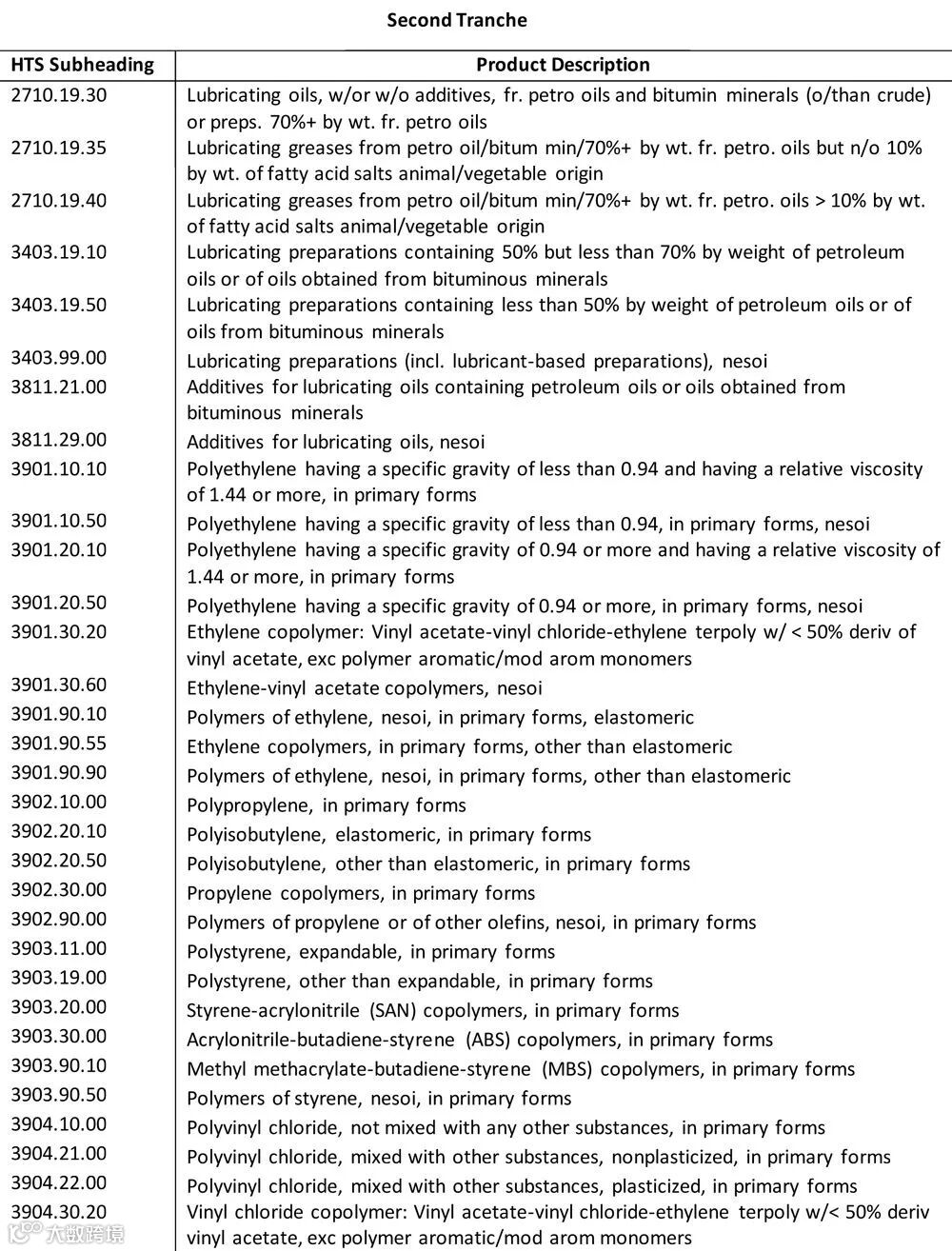 Second Tranche

| HTS Subheading | Product Description |
|---|---|
| 2710.19.30 | Lubricating oils, w/or w/o additives, fr. petro oils and bitumin minerals (o/than crude) or preps. 70%+ by wt. fr. petro oils |
| 2710.19.35 | Lubricating greases from petro oil/bitum min/70%+ by wt. fr. petro. oils but n/o 10% by wt. of fatty acid salts animal/vegetable origin |
| 2710.19.40 | Lubricating greases from petro oil/bitum min/70%+ by wt. fr. petro. oils > 10% by wt. of fatty acid salts animal/vegetable origin |
| 3403.19.10 | Lubricating preparations containing 50% but less than 70% by weight of petroleum oils or of oils obtained from bituminous minerals |
| 3403.19.50 | Lubricating preparations containing less than 50% by weight of petroleum oils or of oils from bituminous minerals |
| 3403.99.00 | Lubricating preparations (incl. lubricant-based preparations), nesoi |
| 3811.21.00 | Additives for lubricating oils containing petroleum oils or oils obtained from bituminous minerals |
| 3811.29.00 | Additives for lubricating oils, nesoi |
| 3901.10.10 | Polyethylene having a specific gravity of less than 0.94 and having a relative viscosity of 1.44 or more, in primary forms |
| 3901.10.50 | Polyethylene having a specific gravity of less than 0.94, in primary forms, nesoi |
| 3901.20.10 | Polyethylene having a specific gravity of 0.94 or more and having a relative viscosity of 1.44 or more, in primary forms |
| 3901.20.50 | Polyethylene having a specific gravity of 0.94 or more, in primary forms, nesoi |
| 3901.30.20 | Ethylene copolymer: Vinyl acetate-vinyl chloride-ethylene terpoly w/ < 50% deriv of vinyl acetate, exc polymer aromatic/mod arom monomers |
| 3901.30.60 | Ethylene-vinyl acetate copolymers, nesoi |
| 3901.90.10 | Polymers of ethylene, nesoi, in primary forms, elastomeric |
| 3901.90.55 | Ethylene copolymers, in primary forms, other than elastomeric |
| 3901.90.90 | Polymers of ethylene, nesoi, in primary forms, other than elastomeric |
| 3902.10.00 | Polypropylene, in primary forms |
| 3902.20.10 | Polyisobutylene, elastomeric, in primary forms |
| 3902.20.50 | Polyisobutylene, other than elastomeric, in primary forms |
| 3902.30.00 | Propylene copolymers, in primary forms |
| 3902.90.00 | Polymers of propylene or of other olefins, nesoi, in primary forms |
| 3903.11.00 | Polystyrene, expandable, in primary forms |
| 3903.19.00 | Polystyrene, other than expandable, in primary forms |
| 3903.20.00 | Styrene-acrylonitrile (SAN) copolymers, in primary forms |
| 3903.30.00 | Acrylonitrile-butadiene-styrene (ABS) copolymers, in primary forms |
| 3903.90.10 | Methyl methacrylate-butadiene-styrene (MBS) copolymers, in primary forms |
| 3903.90.50 | Polymers of styrene, nesoi, in primary forms |
| 3904.10.00 | Polyvinyl chloride, not mixed with any other substances, in primary forms |
| 3904.21.00 | Polyvinyl chloride, mixed with other substances, nonplasticized, in primary forms |
| 3904.22.00 | Polyvinyl chloride, mixed with other substances, plasticized, in primary forms |
| 3904.30.20 | Vinyl chloride copolymer: Vinyl acetate-vinyl chloride-ethylene terpoly w/< 50% deriv vinyl acetate, exc polymer aromatic/mod arom monomers |

大数跨境